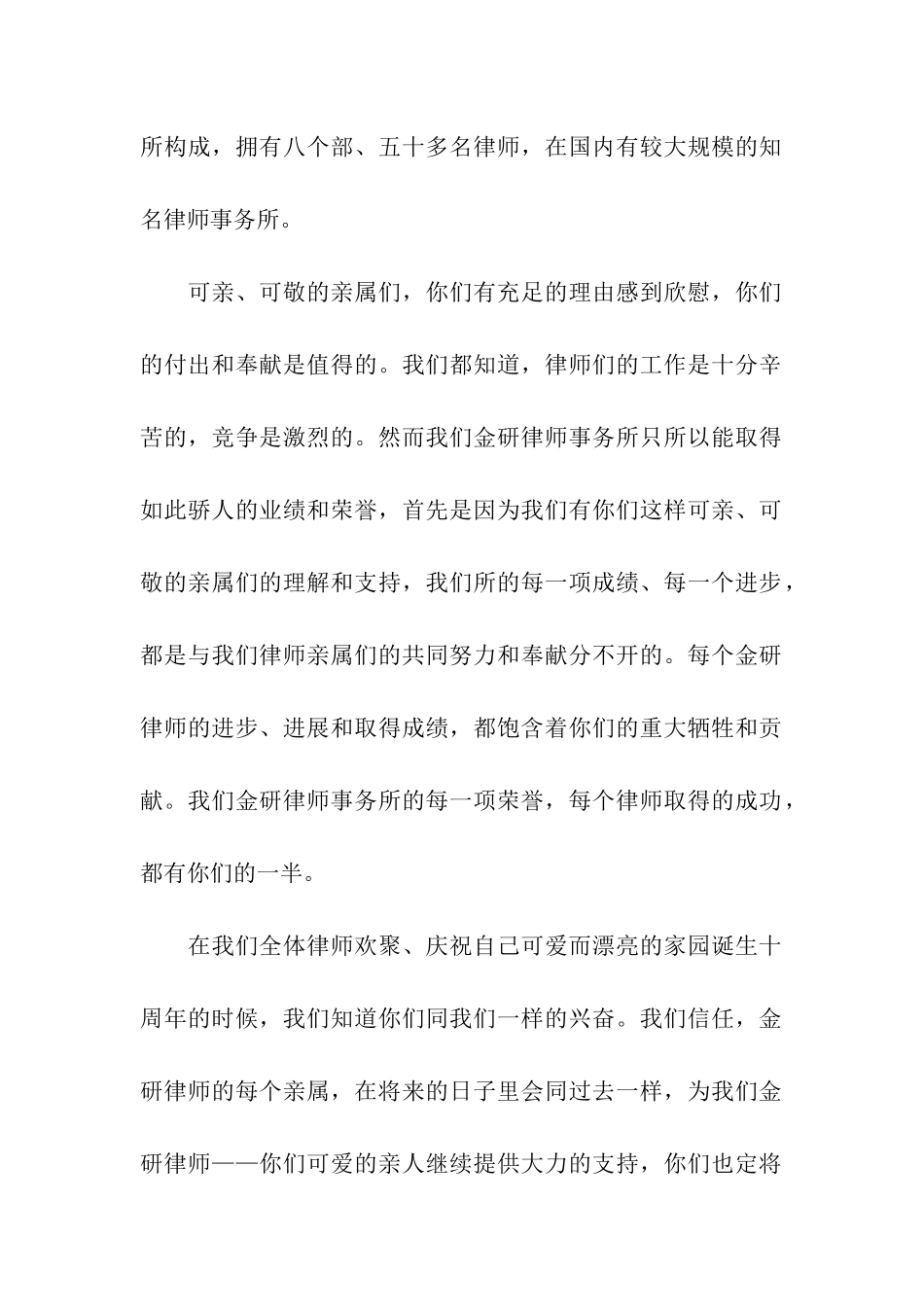 所构成，拥有八个部、五十多名律师，在国内有较大规模的知名律师事务所。

可亲、可敬的亲属们，你们有充足的理由感到欣慰，你们的付出和奉献是值得的。我们都知道，律师们的工作是十分辛苦的，竞争是激烈的。然而我们金研律师事务所只所以能取得如此骄人的业绩和荣誉，首先是因为我们有你们这样可亲、可敬的亲属们的理解和支持，我们所的每一项成绩、每一个进步，都是与我们律师亲属们的共同努力和奉献分不开的。每个金研律师的进步、进展和取得成绩，都饱含着你们的重大牺牲和贡献。我们金研律师事务所的每一项荣誉，每个律师取得的成功，都有你们的一半。

在我们全体律师欢聚、庆祝自己可爱而漂亮的家园诞生十周年的时候，我们知道你们同我们一样的兴奋。我们信任，金研律师的每个亲属，在将来的日子里会同过去一样，为我们金研律师——你们可爱的亲人继续提供大力的支持，你们也定将